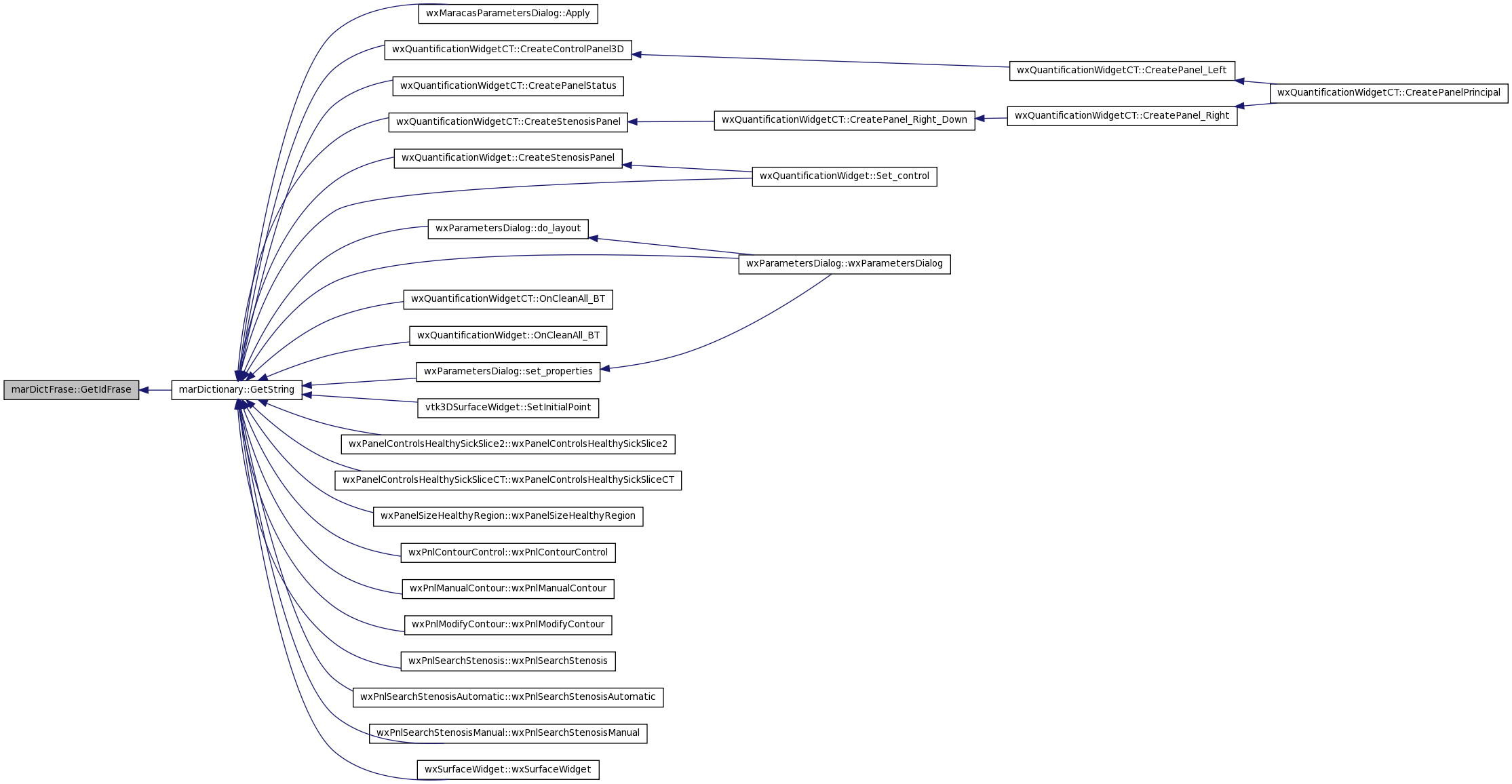 marDictFrase::GetIdFrase

marDictionary::GetString

wxMaracasParametersDialog::Apply

wxQuantificationWidgetCT::CreateControlPanel3D

wxQuantificationWidgetCT::CreatePanelStatus

wxQuantificationWidgetCT::CreateStenosisPanel

wxQuantificationWidget::CreateStenosisPanel

wxParametersDialog::do_layout

wxQuantificationWidgetCT::OnCleanAll_BT

wxQuantificationWidget::OnCleanAll_BT

wxParametersDialog::set_properties

vtk3DSurfaceWidget::SetInitialPoint

wxPanelControlsHealthySickSlice2::wxPanelControlsHealthySickSlice2

wxPanelControlsHealthySickSliceCT::wxPanelControlsHealthySickSliceCT

wxPanelSizeHealthyRegion::wxPanelSizeHealthyRegion

wxPnlContourControl::wxPnlContourControl

wxPnlManualContour::wxPnlManualContour

wxPnlModifyContour::wxPnlModifyContour

wxPnlSearchStenosis::wxPnlSearchStenosis

wxPnlSearchStenosisAutomatic::wxPnlSearchStenosisAutomatic

wxPnlSearchStenosisManual::wxPnlSearchStenosisManual

wxSurfaceWidget::wxSurfaceWidget

wxQuantificationWidgetCT::CreatePanel_Right_Down

wxQuantificationWidget::Set_control

wxParametersDialog::wxParametersDialog

wxQuantificationWidgetCT::CreatePanel_Left

wxQuantificationWidgetCT::CreatePanel_Right

wxQuantificationWidgetCT::CreatePanelPrincipal